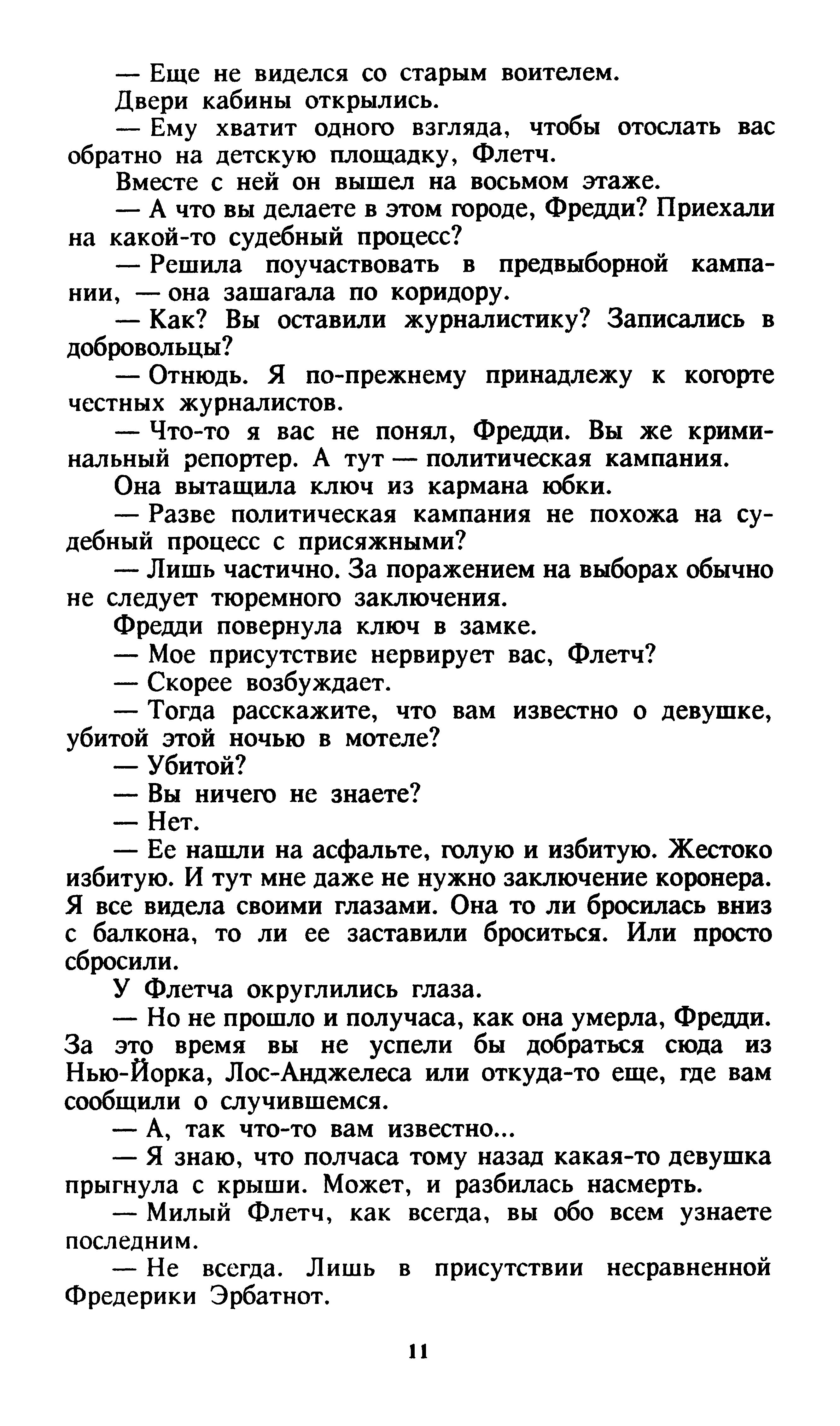 — Еще не виделся со старым воителем.

Двери кабины открылись.

— Ему хватит одного взгляда, чтобы отослать вас обратно на детскую площадку, Флетч.

Вместе с ней он вышел на восьмом этаже.

— А что вы делаете в этом городе, Фредди? Приехали на какой-то судебный процесс?

— Решила поучаствовать в предвыборной кампании, — она зашагала по коридору.

— Как? Вы оставили журналистику? Записались в добровольцы?

— Отнюдь. Я по-прежнему принадлежу к когорте честных журналистов.

— Что-то я вас не понял, Фредди. Вы же криминальный репортер. А тут — политическая кампания.

Она вытащила ключ из кармана юбки.

— Разве политическая кампания не похожа на судебный процесс с присяжными?

— Лишь частично. За поражением на выборах обычно не следует тюремного заключения.

Фредди повернула ключ в замке.

— Мое присутствие нервирует вас, Флетч?

— Скорее возбуждает.

— Тогда расскажите, что вам известно о девушке, убитой этой ночью в мотеле?

— Убитой?

— Вы ничего не знаете?

— Нет.

— Ее нашли на асфальте, голую и избитую. Жестоко избитую. И тут мне даже не нужно заключение коронера. Я все видела своими глазами. Она то ли бросилась вниз с балкона, то ли ее заставили броситься. Или просто сбросили.

У Флетча округлились глаза.

— Но не прошло и получаса, как она умерла, Фредди. За это время вы не успели бы добраться сюда из Нью-Йорка, Лос-Анджелеса или откуда-то еще, где вам сообщили о случившемся.

— А, так что-то вам известно...

— Я знаю, что полчаса тому назад какая-то девушка прыгнула с крыши. Может, и разбилась насмерть.

— Милый Флетч, как всегда, вы обо всем узнаете последним.

— Не всегда. Лишь в присутствии несравненной Фредерики Эрбатнот.

11